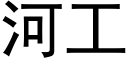 河工